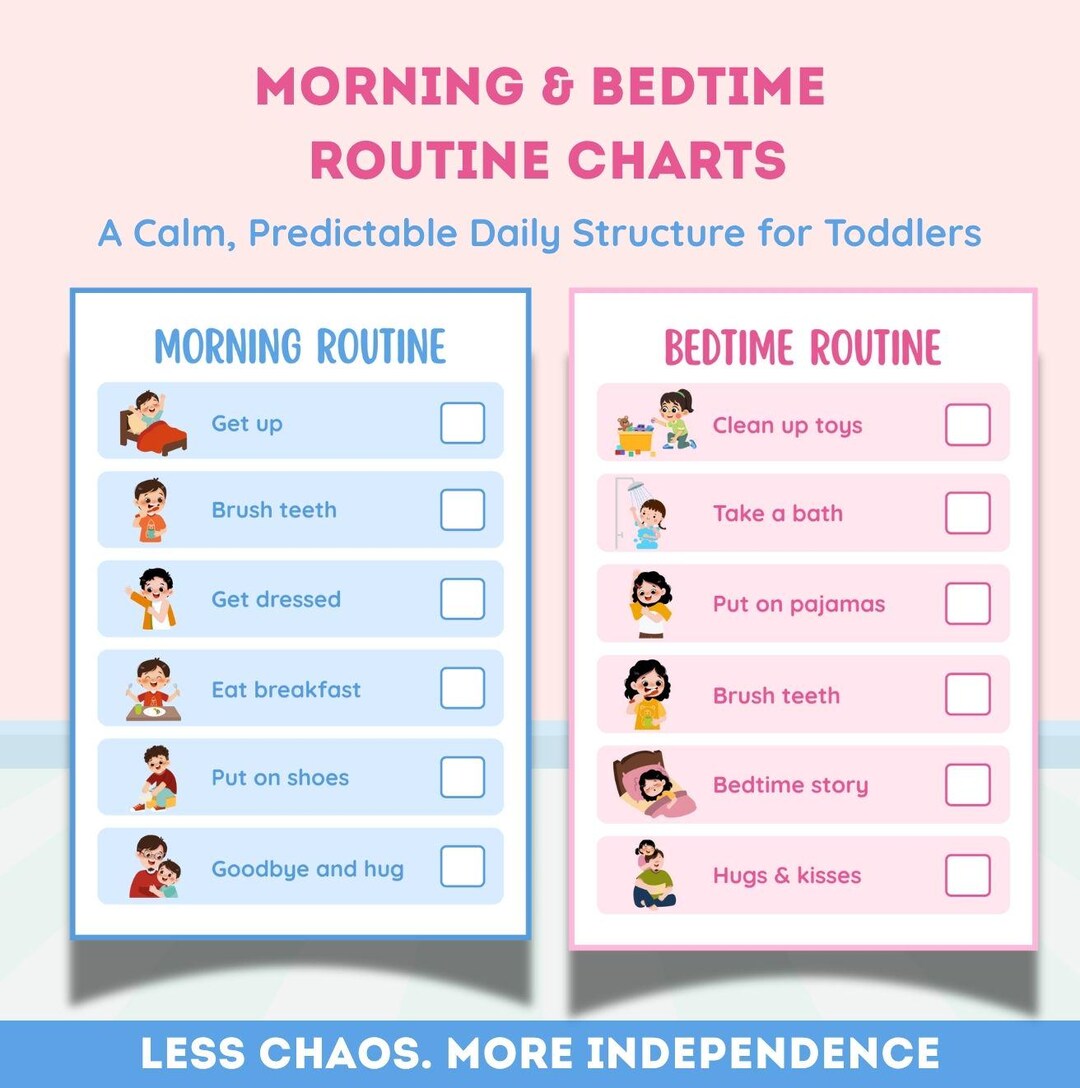 MORNING & BEDTIME ROUTINE CHARTS

A Calm, Predictable Daily Structure for Toddlers

MORNING ROUTINE

Get up

Brush teeth

Get dressed

Eat breakfast

Put on shoes

Goodbye and hug

BEDTIME ROUTINE

Clean up toys

Take a bath

Put on pajamas

Brush teeth

Bedtime story

Hugs & kisses

LESS CHAOS. MORE INDEPENDENCE